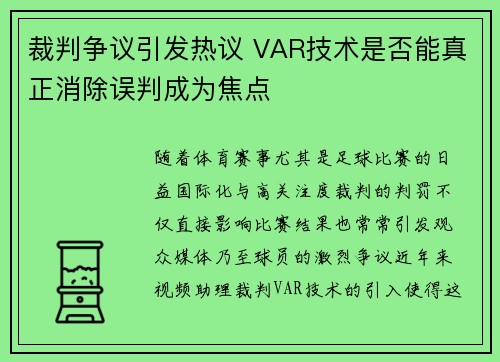 裁判争议引发热议 VAR技术是否能真正消除误判成为焦点

随着体育赛事尤其是足球比赛的日益国际化与高关注度裁判的判罚不仅直接影响比赛结果也常常引发观众媒体乃至球员的激烈争议近年来视频助理裁判VAR技术的引入使得这